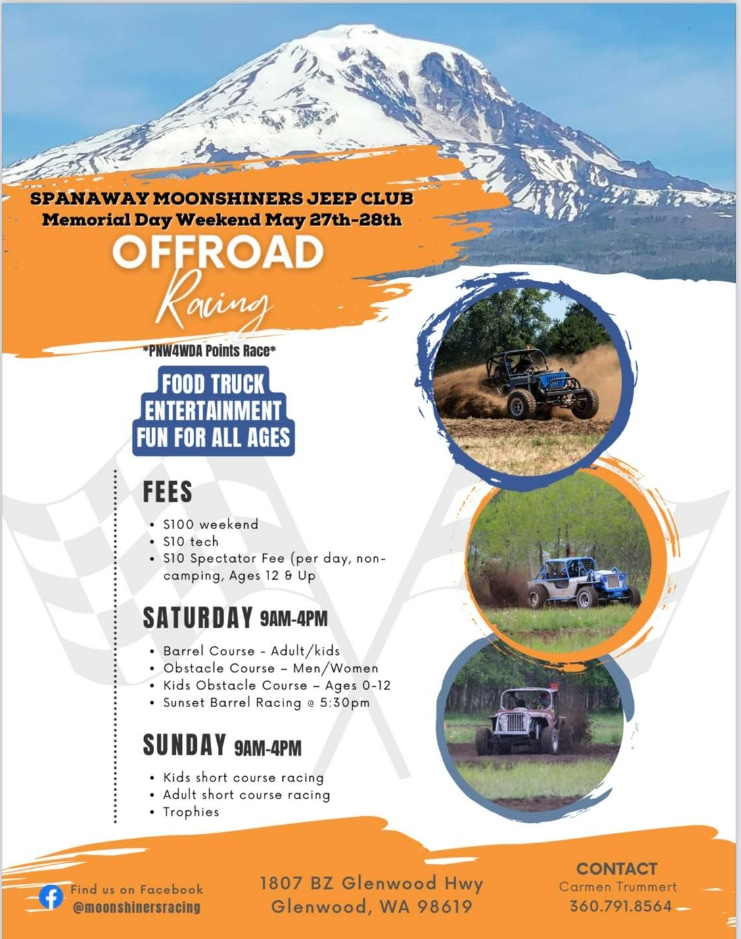 SPANAWAY MOONSHINERS JEEP CLUB
Memorial Day Weekend May 27th-28th

OFFROAD
Racing

*PNW4WDA Points Race*

FOOD TRUCK
ENTERTAINMENT
FUN FOR ALL AGES

FEES

- $100 weekend
- $10 tech
- $10 Spectator Fee (per day, non-camping, Ages 12 & Up

SATURDAY 9AM-4PM

- Barrel Course - Adult/kids
- Obstacle Course – Men/Women
- Kids Obstacle Course – Ages 0-12
- Sunset Barrel Racing @ 5:30pm

SUNDAY 9AM-4PM

- Kids short course racing
- Adult short course racing
- Trophies

Find us on Facebook
@moonshinersracing

1807 BZ Glenwood Hwy
Glenwood, WA 98619

CONTACT
Carmen Trummert
360.791.8564